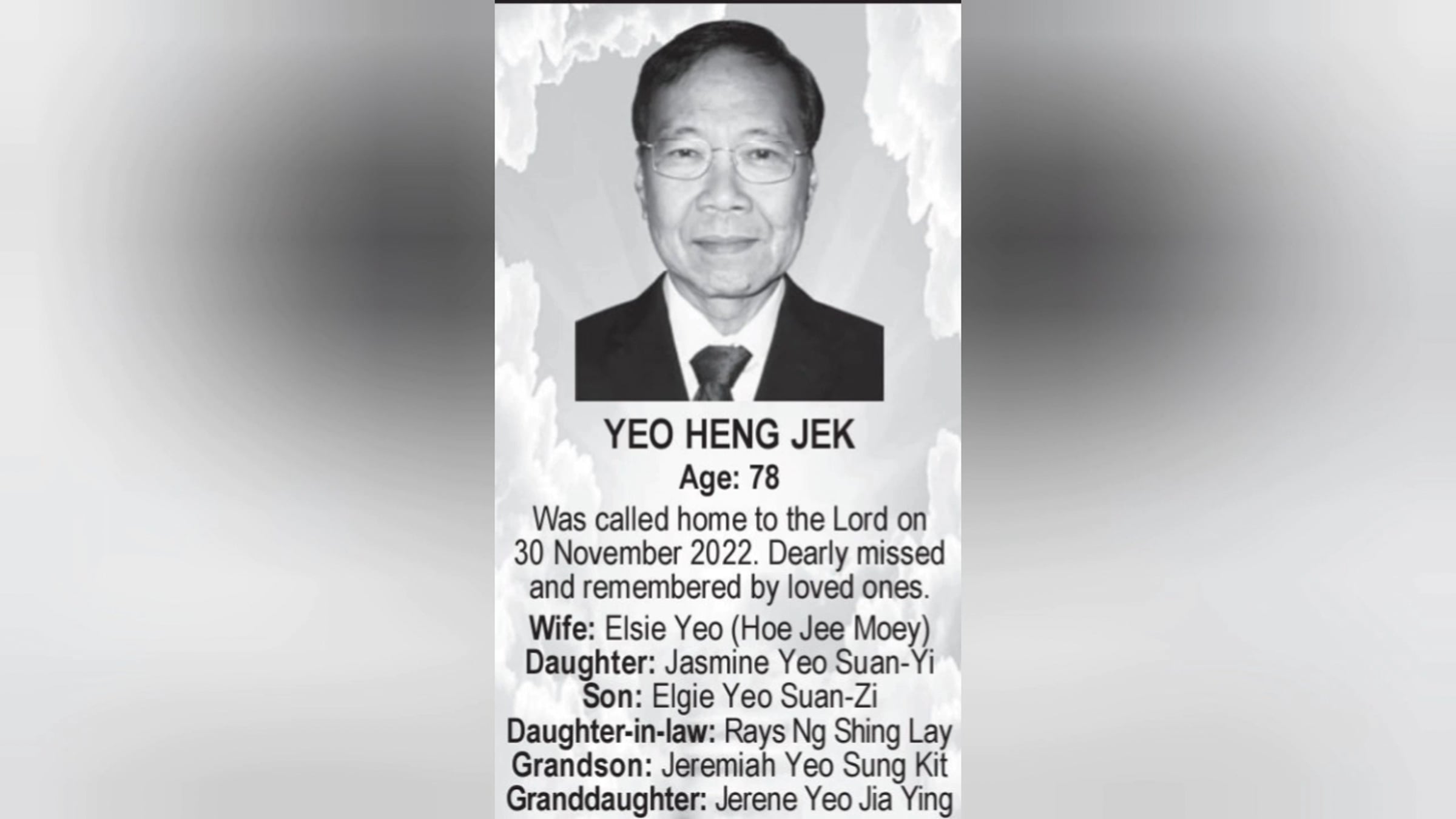 YEO HENG JEK

Age: 78

Was called home to the Lord on 30 November 2022. Dearly missed and remembered by loved ones.

Wife: Elsie Yeo (Hoe Jee Moey)
Daughter: Jasmine Yeo Suan-Yi
Son: Elgie Yeo Suan-Zi
Daughter-in-law: Rays Ng Shing Lay
Grandson: Jeremiah Yeo Sung Kit
Granddaughter: Jerene Yeo Jia Ying